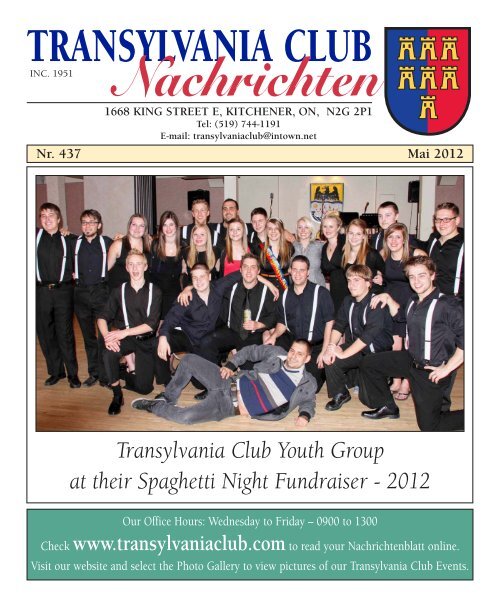 TRANSYLVANIA CLUB
INC. 1951
Nachrichten

1668 KING STREET E, KITCHENER, ON, N2G 2P1
Tel: (519) 744-1191
E-mail: transylvaniaclub@intown.net

Nr. 437
Mai 2012

Transylvania Club Youth Group
at their Spaghetti Night Fundraiser - 2012

Our Office Hours: Wednesday to Friday – 0900 to 1300

Check www.transylvaniaclub.com to read your Nachrichtenblatt online.

Visit our website and select the Photo Gallery to view pictures of our Transylvania Club Events.